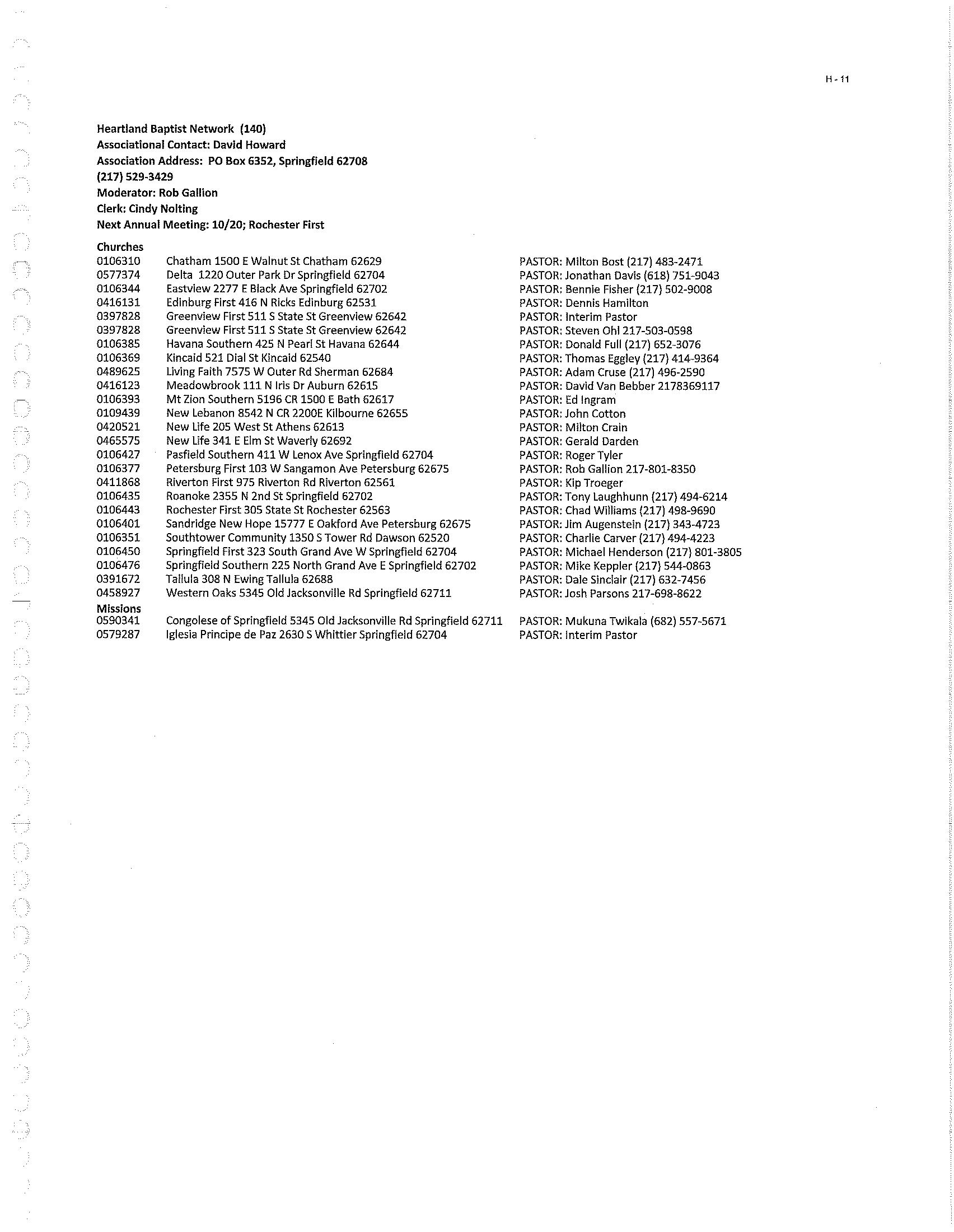 H - 11

Heartland Baptist Network (140)
Associational Contact: David Howard
Association Address: PO Box 6352, Springfield 62708
(217) 529-3429
Moderator: Rob Gallion
Clerk: Cindy Nolting
Next Annual Meeting: 10/20; Rochester First

Churches

| | | |
|---|---|---|
| 0106310 | Chatham 1500 E Walnut St Chatham 62629 | PASTOR: Milton Bost (217) 483-2471 |
| 0577374 | Delta 1220 Outer Park Dr Springfield 62704 | PASTOR: Jonathan Davis (618) 751-9043 |
| 0106344 | Eastview 2277 E Black Ave Springfield 62702 | PASTOR: Bennie Fisher (217) 502-9008 |
| 0416131 | Edinburg First 416 N Ricks Edinburg 62531 | PASTOR: Dennis Hamilton |
| 0397828 | Greenview First 511 S State St Greenview 62642 | PASTOR: Interim Pastor |
| 0397828 | Greenview First 511 S State St Greenview 62642 | PASTOR: Steven Ohl 217-503-0598 |
| 0106385 | Havana Southern 425 N Pearl St Havana 62644 | PASTOR: Donald Full (217) 652-3076 |
| 0106369 | Kincaid 521 Dial St Kincaid 62540 | PASTOR: Thomas Eggley (217) 414-9364 |
| 0489625 | Living Faith 7575 W Outer Rd Sherman 62684 | PASTOR: Adam Cruse (217) 496-2590 |
| 0416123 | Meadowbrook 111 N Iris Dr Auburn 62615 | PASTOR: David Van Bebber 2178369117 |
| 0106393 | Mt Zion Southern 5196 CR 1500 E Bath 62617 | PASTOR: Ed Ingram |
| 0109439 | New Lebanon 8542 N CR 2200E Kilbourne 62655 | PASTOR: John Cotton |
| 0420521 | New Life 205 West St Athens 62613 | PASTOR: Milton Crain |
| 0465575 | New Life 341 E Elm St Waverly 62692 | PASTOR: Gerald Darden |
| 0106427 | Pasfield Southern 411 W Lenox Ave Springfield 62704 | PASTOR: Roger Tyler |
| 0106377 | Petersburg First 103 W Sangamon Ave Petersburg 62675 | PASTOR: Rob Gallion 217-801-8350 |
| 0411868 | Riverton First 975 Riverton Rd Riverton 62561 | PASTOR: Kip Troeger |
| 0106435 | Roanoke 2355 N 2nd St Springfield 62702 | PASTOR: Tony Laughhunn (217) 494-6214 |
| 0106443 | Rochester First 305 State St Rochester 62563 | PASTOR: Chad Williams (217) 498-9690 |
| 0106401 | Sandridge New Hope 15777 E Oakford Ave Petersburg 62675 | PASTOR: Jim Augenstein (217) 343-4723 |
| 0106351 | Southtower Community 1350 S Tower Rd Dawson 62520 | PASTOR: Charlie Carver (217) 494-4223 |
| 0106450 | Springfield First 323 South Grand Ave W Springfield 62704 | PASTOR: Michael Henderson (217) 801-3805 |
| 0106476 | Springfield Southern 225 North Grand Ave E Springfield 62702 | PASTOR: Mike Keppler (217) 544-0863 |
| 0391672 | Tallula 308 N Ewing Tallula 62688 | PASTOR: Dale Sinclair (217) 632-7456 |
| 0458927 | Western Oaks 5345 Old Jacksonville Rd Springfield 62711 | PASTOR: Josh Parsons 217-698-8622 |

Missions

| | | |
|---|---|---|
| 0590341 | Congolese of Springfield 5345 Old Jacksonville Rd Springfield 62711 | PASTOR: Mukuna Twikala (682) 557-5671 |
| 0579287 | Iglesia Principe de Paz 2630 S Whittier Springfield 62704 | PASTOR: Interim Pastor |